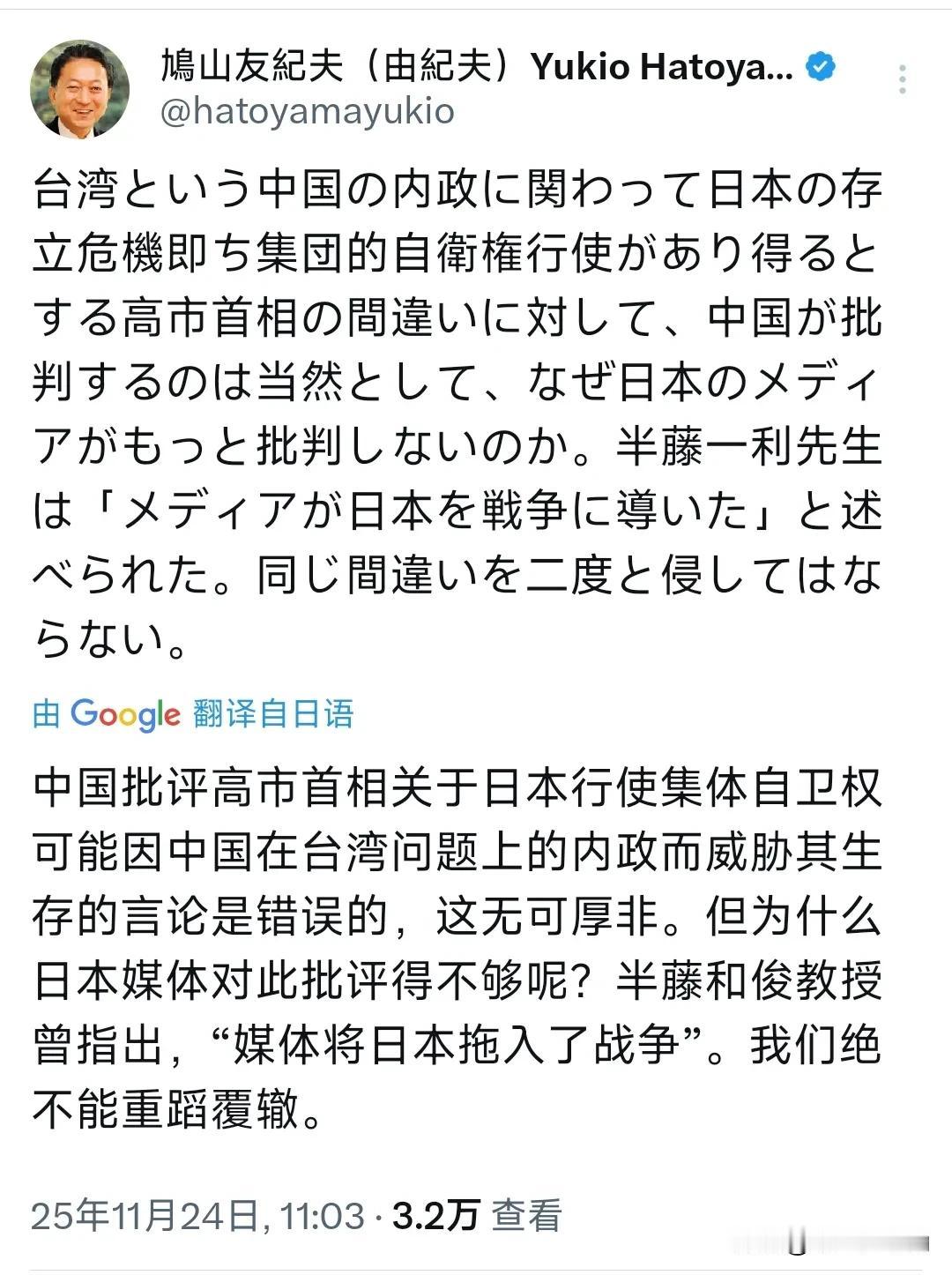 鳩山友紀夫（由紀夫）Yukio Hatoya...
@hatoyamayukio

台湾という中国の内政に関わって日本の存立危機即ち集団的自衛権行使があり得るとする高市首相の間違いに対して、中国が批判するのは当然として、なぜ日本のメディアがもっと批判しないのか。半藤一利先生は「メディアが日本を戦争に導いた」と述べられた。同じ間違いを二度と侵してはならない。

由 Google 翻译自日语

中国批评高市首相关于日本行使集体自卫权可能因中国在台湾问题上的内政而威胁其生存的言论是错误的，这无可厚非。但为什么日本媒体对此批评得不够呢？半藤和俊教授曾指出，“媒体将日本拖入了战争”。我们绝不能重蹈覆辙。

25年11月24日, 11:03 · 3.2万 查看